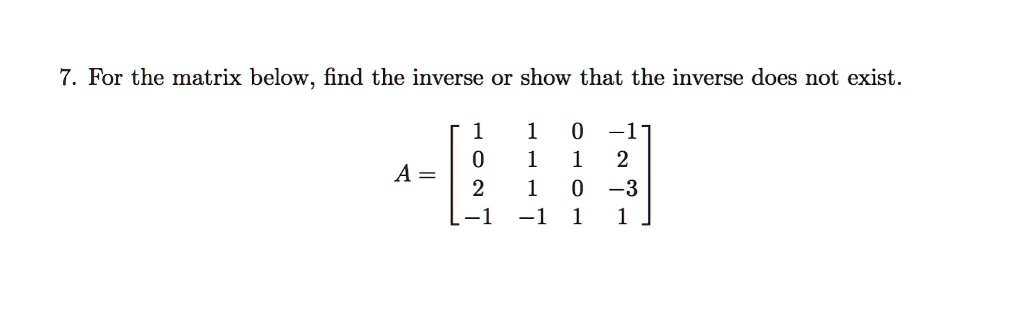 7. For the matrix below, find the inverse or show that the inverse does not exist.

$A = \begin{bmatrix} 1 & 1 & 0 & -1 \\ 0 & 1 & 1 & 2 \\ 2 & 1 & 0 & -3 \\ -1 & -1 & 1 & 1 \end{bmatrix}$